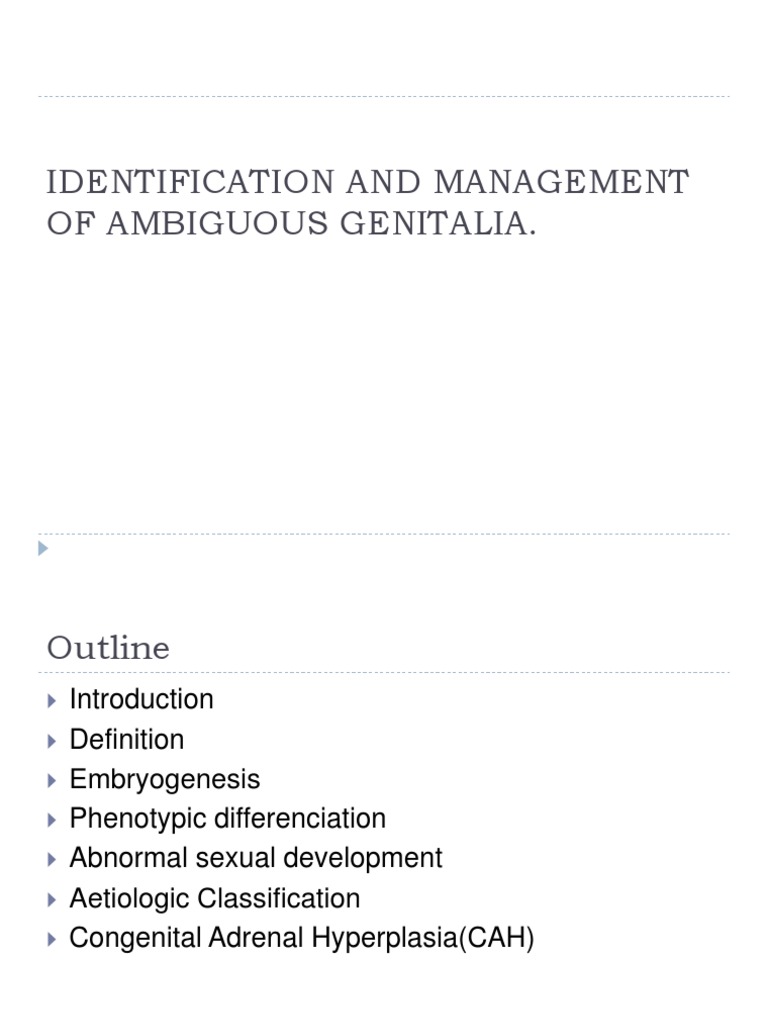 IDENTIFICATION AND MANAGEMENT OF AMBIGUOUS GENITALIA.

Outline

Introduction
Definition
Embryogenesis
Phenotypic differenciation
Abnormal sexual development
Aetiologic Classification
Congenital Adrenal Hyperplasia(CAH)